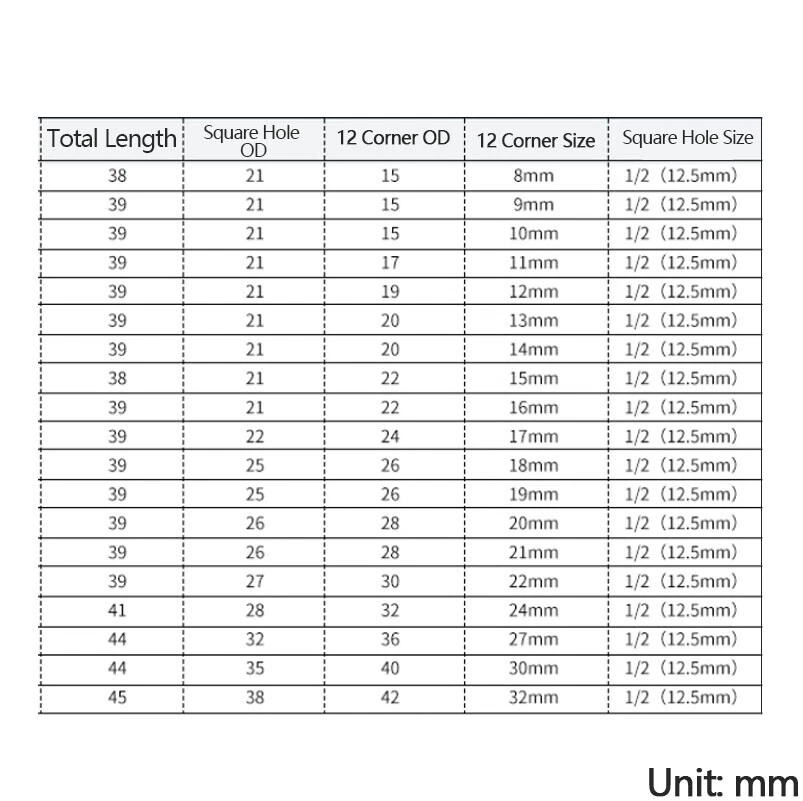 | Total Length | Square Hole OD | 12 Corner OD | 12 Corner Size | Square Hole Size |
|---|---|---|---|---|
| 38 | 21 | 15 | 8mm | 1/2（12.5mm） |
| 39 | 21 | 15 | 9mm | 1/2（12.5mm） |
| 39 | 21 | 15 | 10mm | 1/2（12.5mm） |
| 39 | 21 | 17 | 11mm | 1/2（12.5mm） |
| 39 | 21 | 19 | 12mm | 1/2（12.5mm） |
| 39 | 21 | 20 | 13mm | 1/2（12.5mm） |
| 39 | 21 | 20 | 14mm | 1/2（12.5mm） |
| 38 | 21 | 22 | 15mm | 1/2（12.5mm） |
| 39 | 21 | 22 | 16mm | 1/2（12.5mm） |
| 39 | 22 | 24 | 17mm | 1/2（12.5mm） |
| 39 | 25 | 26 | 18mm | 1/2（12.5mm） |
| 39 | 25 | 26 | 19mm | 1/2（12.5mm） |
| 39 | 26 | 28 | 20mm | 1/2（12.5mm） |
| 39 | 26 | 28 | 21mm | 1/2（12.5mm） |
| 39 | 27 | 30 | 22mm | 1/2（12.5mm） |
| 41 | 28 | 32 | 24mm | 1/2（12.5mm） |
| 44 | 32 | 36 | 27mm | 1/2（12.5mm） |
| 44 | 35 | 40 | 30mm | 1/2（12.5mm） |
| 45 | 38 | 42 | 32mm | 1/2（12.5mm） |

Unit: mm